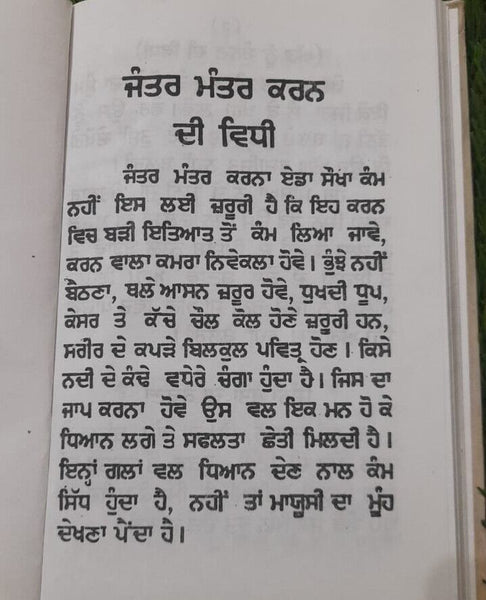 ਜੰਤਰ ਮੰਤਰ ਕਰਨ
ਦੀ ਵਿਧੀ

ਜੰਤਰ ਮੰਤਰ ਕਰਨਾ ਏਡਾ ਸੌਖਾ ਕੰਮ ਨਹੀਂ ਇਸ ਲਈ ਜ਼ਰੂਰੀ ਹੈ ਕਿ ਇਹ ਕਰਨ ਵਿਚ ਬੜੀ ਇਤਿਆਤ ਤੋਂ ਕੰਮ ਲਿਆ ਜਾਵੇ, ਕਰਨ ਵਾਲਾ ਕਮਰਾ ਨਿਵੇਕਲਾ ਹੋਵੇ। ਭੁੰਝੇ ਨਹੀਂ ਬੈਠਣਾ, ਥਲੇ ਆਸਨ ਜ਼ਰੂਰ ਹੋਵੇ, ਧੁਖਦੀ ਧੂਪ, ਕੇਸਰ ਤੇ ਕੱਚੇ ਚੌਲ ਕੋਲ ਹੋਣੇ ਜ਼ਰੂਰੀ ਹਨ, ਸਰੀਰ ਦੇ ਕਪੜੇ ਬਿਲਕੁਲ ਪਵਿਤ੍ਰ ਹੋਣ। ਕਿਸੇ ਨਦੀ ਦੇ ਕੰਢੇ ਵਧੇਰੇ ਚੰਗਾ ਹੁੰਦਾ ਹੈ। ਜਿਸ ਦਾ ਜਾਪ ਕਰਨਾ ਹੋਵੇ ਉਸ ਵਲ ਇਕ ਮਨ ਹੋ ਕੇ ਧਿਆਨ ਲਗੇ ਤੇ ਸਫਲਤਾ ਛੇਤੀ ਮਿਲਦੀ ਹੈ। ਇਨ੍ਹਾਂ ਗਲਾਂ ਵਲ ਧਿਆਨ ਦੇਣ ਨਾਲ ਕੰਮ ਸਿੱਧ ਹੁੰਦਾ ਹੈ, ਨਹੀਂ ਤਾਂ ਮਾਯੂਸੀ ਦਾ ਮੂੰਹ ਦੇਖਣਾ ਪੈਂਦਾ ਹੈ।